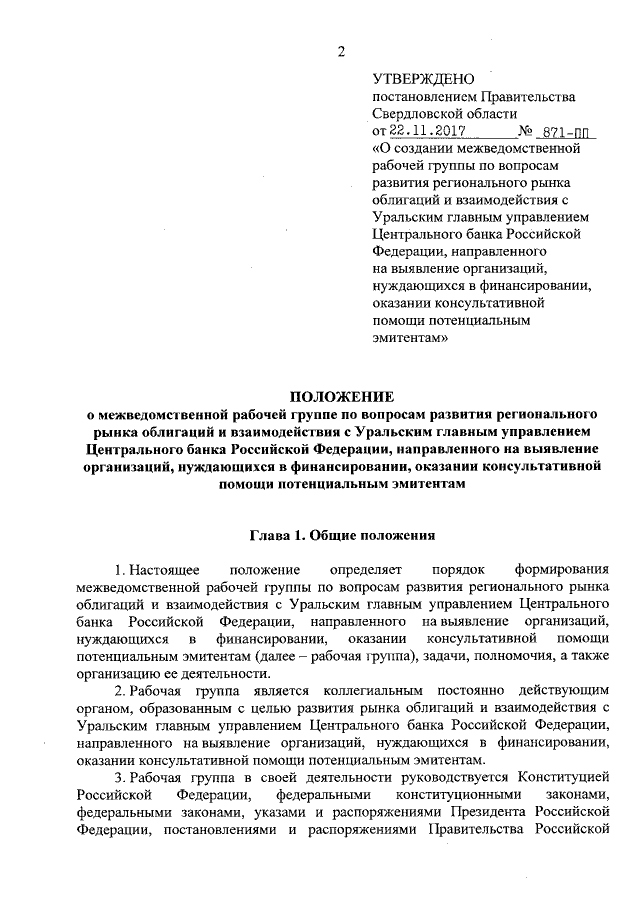 2

УТВЕРЖДЕНО
постановлением Правительства Свердловской области
от 22.11.2017 № 871-ПП
«О создании межведомственной рабочей группы по вопросам развития регионального рынка облигаций и взаимодействия с Уральским главным управлением Центрального банка Российской Федерации, направленного на выявление организаций, нуждающихся в финансировании, оказании консультативной помощи потенциальным эмитентам»

ПОЛОЖЕНИЕ
о межведомственной рабочей группе по вопросам развития регионального рынка облигаций и взаимодействия с Уральским главным управлением Центрального банка Российской Федерации, направленного на выявление организаций, нуждающихся в финансировании, оказании консультативной помощи потенциальным эмитентам

Глава 1. Общие положения

1. Настоящее положение определяет порядок формирования межведомственной рабочей группы по вопросам развития регионального рынка облигаций и взаимодействия с Уральским главным управлением Центрального банка Российской Федерации, направленного на выявление организаций, нуждающихся в финансировании, оказании консультативной помощи потенциальным эмитентам (далее – рабочая группа), задачи, полномочия, а также организацию ее деятельности.

2. Рабочая группа является коллегиальным постоянно действующим органом, образованным с целью развития рынка облигаций и взаимодействия с Уральским главным управлением Центрального банка Российской Федерации, направленного на выявление организаций, нуждающихся в финансировании, оказании консультативной помощи потенциальным эмитентам.

3. Рабочая группа в своей деятельности руководствуется Конституцией Российской Федерации, федеральными конституционными законами, федеральными законами, указами и распоряжениями Президента Российской Федерации, постановлениями и распоряжениями Правительства Российской